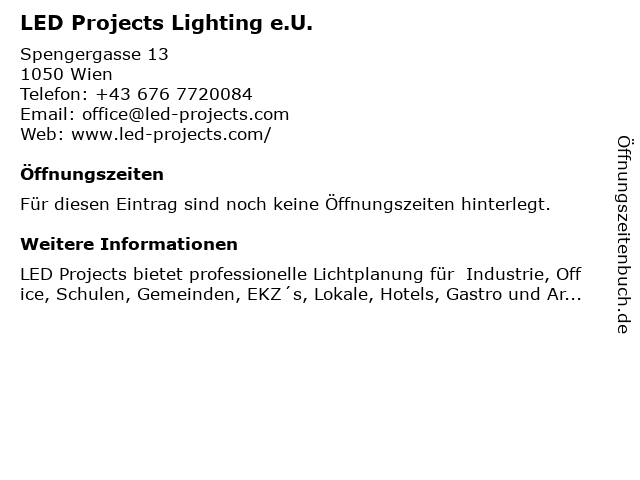 LED Projects Lighting e.U.

Spengergasse 13
1050 Wien
Telefon: +43 676 7720084
Email: office@led-projects.com
Web: www.led-projects.com/

Öffnungszeiten

Für diesen Eintrag sind noch keine Öffnungszeiten hinterlegt.

Weitere Informationen

LED Projects bietet professionelle Lichtplanung für Industrie, Office, Schulen, Gemeinden, EKZ´s, Lokale, Hotels, Gastro und Ar...

Öffnungszeitenbuch.de